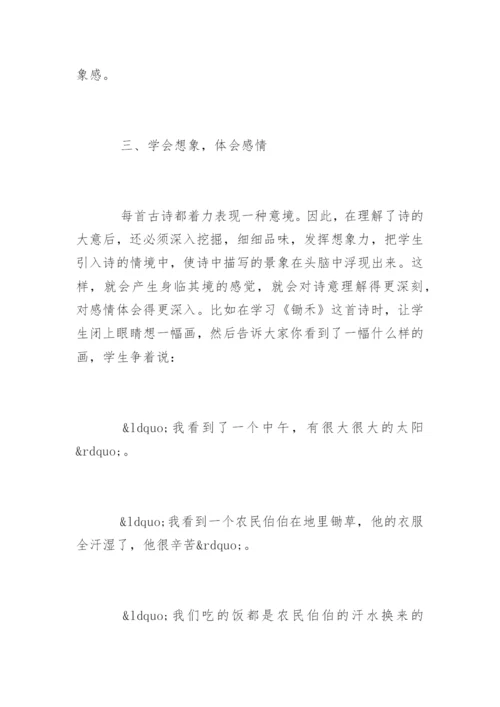 象感。

三、学会想象，体会感情

每首古诗都着力表现一种意境。因此，在理解了诗的大意后，还必须深入挖掘，细细品味，发挥想象力，把学生引入诗的情境中，使诗中描写的景象在头脑中浮现出来。这样，就会产生身临其境的感觉，就会对诗意理解得更深刻，对感情体会得更深入。比如在学习《锄禾》这首诗时，让学生闭上眼睛想一幅画，然后告诉大家你看到了一幅什么样的画，学生争着说：

&ldquo;我看到了一个中午，有很大很大的太阳&rdquo;。

&ldquo;我看到一个农民伯伯在地里锄草，他的衣服全汗湿了，他很辛苦&rdquo;。

&ldquo;我们吃的饭都是农民伯伯的汗水换来的